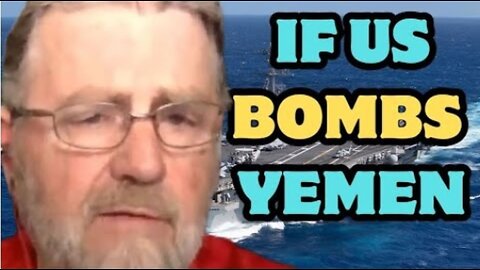 IF US
BOMBS
YEMEN